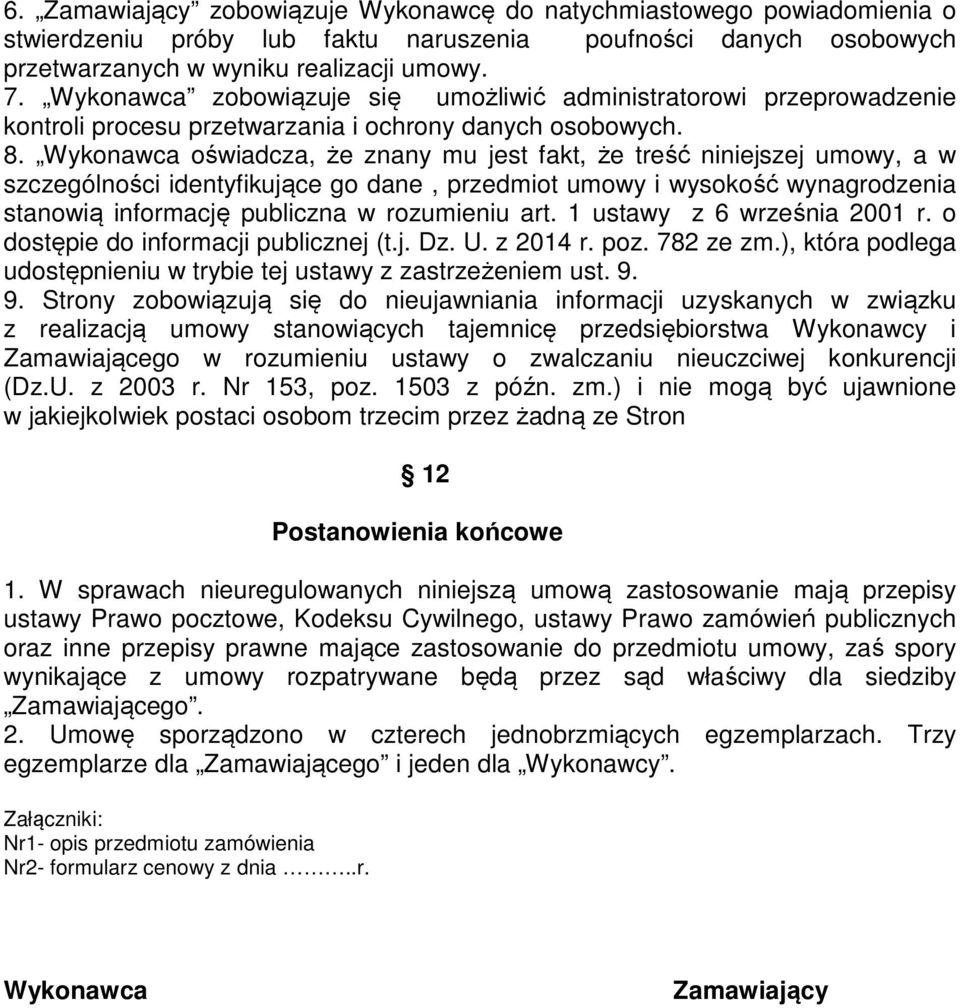 6. „Zamawiający” zobowiązuje Wykonawcę do natychmiastowego powiadomienia o stwierdzeniu próby lub faktu naruszenia poufności danych osobowych przetwarzanych w wyniku realizacji umowy.
7. „Wykonawca” zobowiązuje się umożliwić administratorowi przeprowadzenie kontroli procesu przetwarzania i ochrony danych osobowych.
8. „Wykonawca oświadcza, że znany mu jest fakt, że treść niniejszej umowy, a w szczególności identyfikujące go dane , przedmiot umowy i wysokość wynagrodzenia stanowią informację publiczna w rozumieniu art. 1 ustawy z 6 września 2001 r. o dostępie do informacji publicznej (t.j. Dz. U. z 2014 r. poz. 782 ze zm.), która podlega udostępnieniu w trybie tej ustawy z zastrzeżeniem ust. 9.
9. Strony zobowiązują się do nieujawniania informacji uzyskanych w związku z realizacją umowy stanowiących tajemnicę przedsiębiorstwa Wykonawcy i Zamawiającego w rozumieniu ustawy o zwalczaniu nieuczciwej konkurencji (Dz.U. z 2003 r. Nr 153, poz. 1503 z późn. zm.) i nie mogą być ujawnione w jakiejkolwiek postaci osobom trzecim przez żadną ze Stron

§ 12

Postanowienia końcowe

1. W sprawach nieuregulowanych niniejszą umową zastosowanie mają przepisy ustawy Prawo pocztowe, Kodeksu Cywilnego, ustawy Prawo zamówień publicznych oraz inne przepisy prawne mające zastosowanie do przedmiotu umowy, zaś spory wynikające z umowy rozpatrywane będą przez sąd właściwy dla siedziby „Zamawiającego”.
2. Umowę sporządzono w czterech jednobrzmiących egzemplarzach. Trzy egzemplarze dla „Zamawiającego” i jeden dla „Wykonawcy”.

Załączniki:
Nr1- opis przedmiotu zamówienia
Nr2- formularz cenowy z dnia ……...r.

Wykonawca

Zamawiający